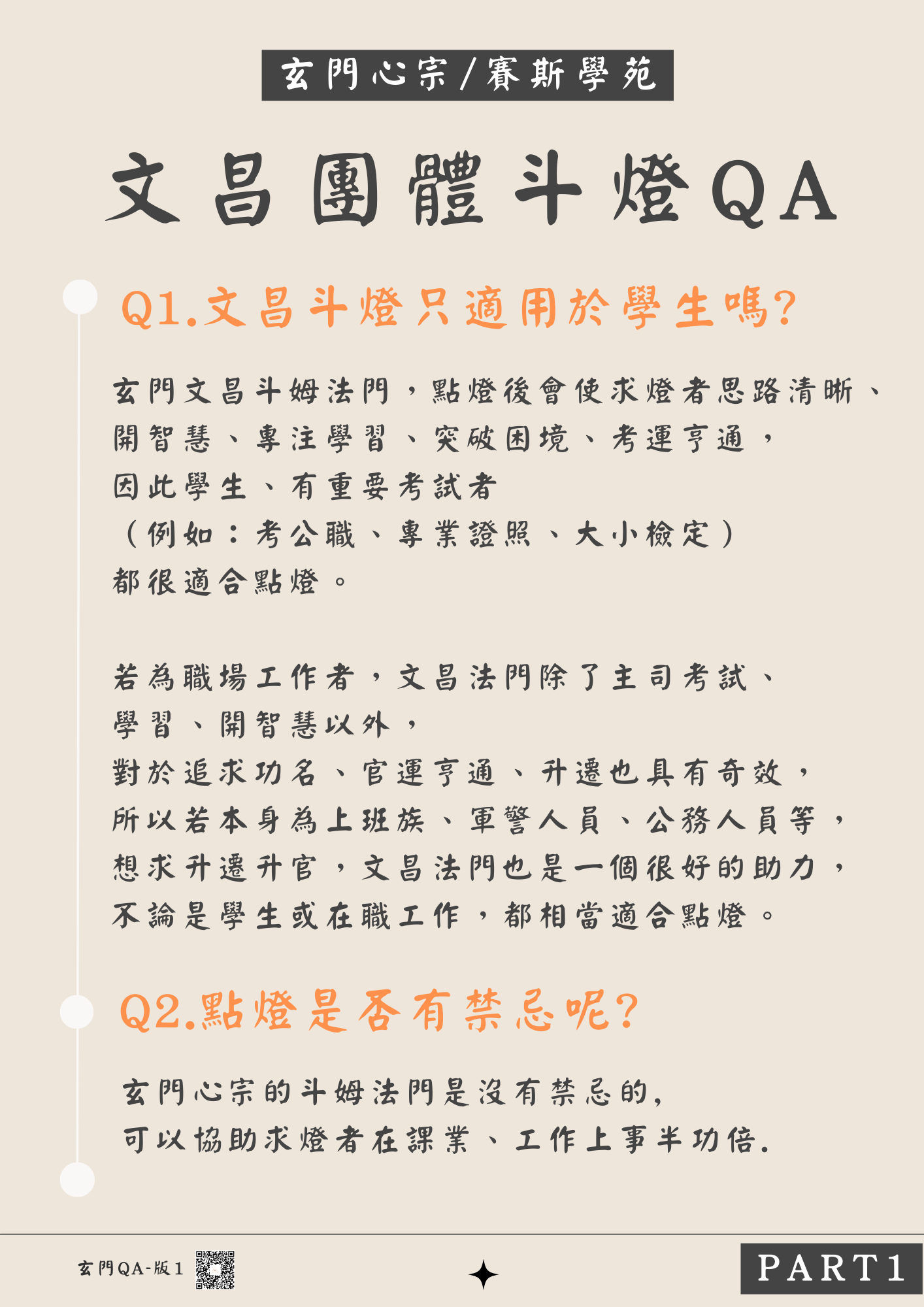 玄門心宗/賽斯學苑

文昌團體斗燈QA

Q1.文昌斗燈只適用於學生嗎?

玄門文昌斗姆法門，點燈後會使求燈者思路清晰、開智慧、專注學習、突破困境、考運亨通，因此學生、有重要考試者（例如：考公職、專業證照、大小檢定）都很適合點燈。

若為職場工作者，文昌法門除了主司考試、學習、開智慧以外，對於追求功名、官運亨通、升遷也具有奇效，所以若本身為上班族、軍警人員、公務人員等，想求升遷升官，文昌法門也是一個很好的助力，不論是學生或在職工作，都相當適合點燈。

Q2.點燈是否有禁忌呢?

玄門心宗的斗姆法門是沒有禁忌的，可以協助求燈者在課業、工作上事半功倍.

玄門QA-版1

PART1